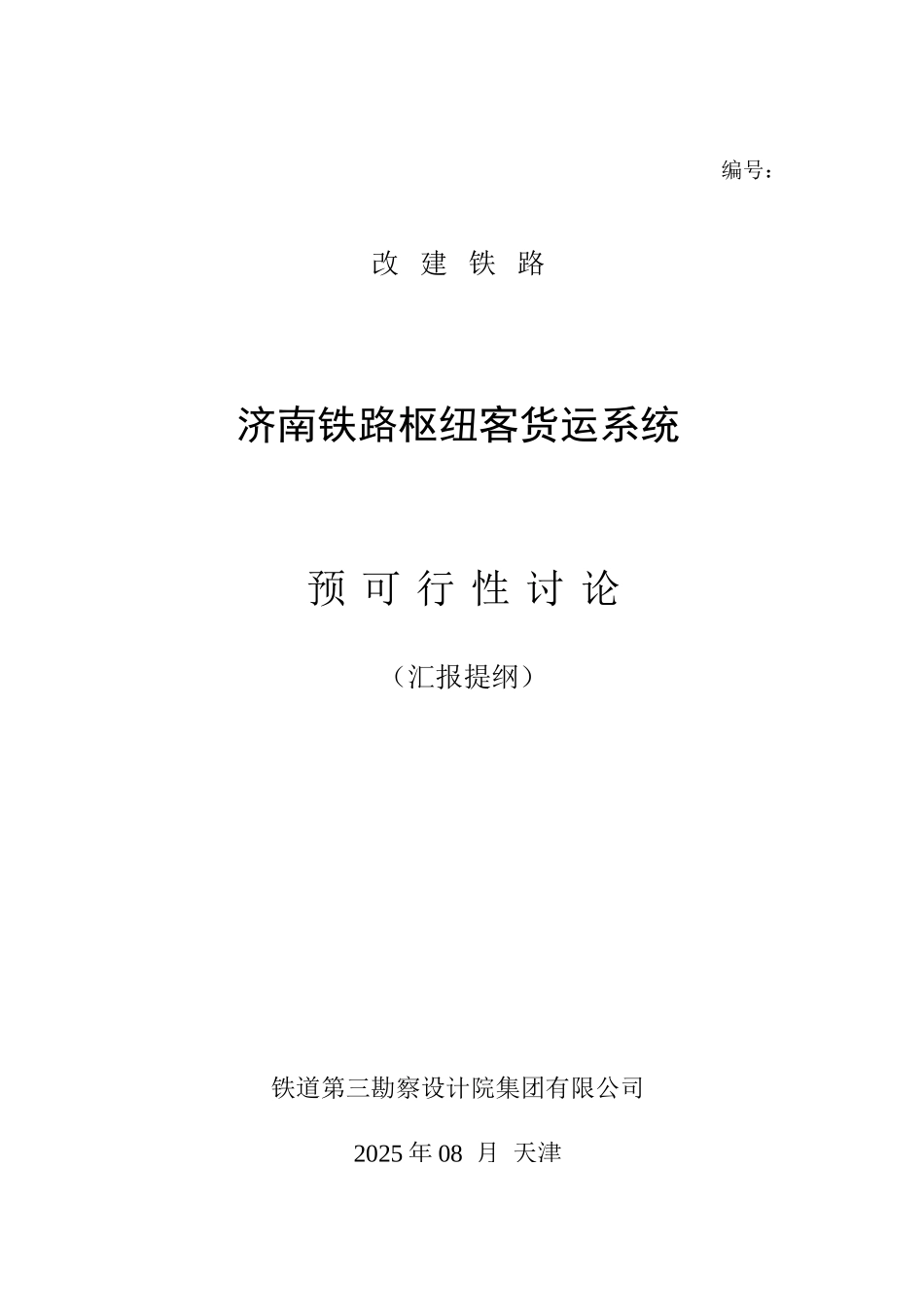 编号：

改 建 铁 路

济南铁路枢纽客货运系统

预 可 行 性 讨 论

（汇报提纲）

铁道第三勘察设计院集团有限公司

2025 年 08 月 天津